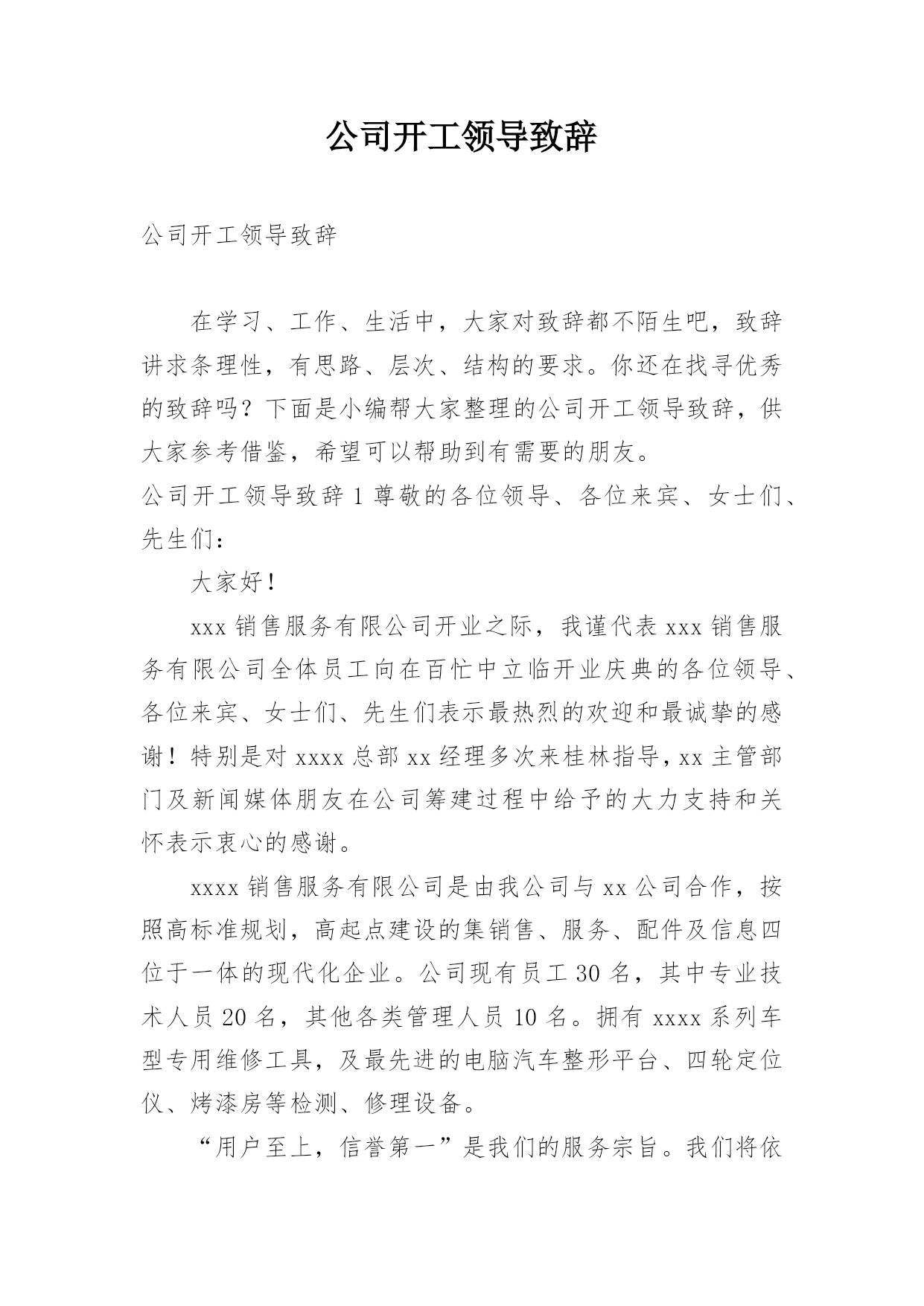 公司开工领导致辞

公司开工领导致辞

在学习、工作、生活中，大家对致辞都不陌生吧，致辞讲求条理性，有思路、层次、结构的要求。你还在找寻优秀的致辞吗？下面是小编帮大家整理的公司开工领导致辞，供大家参考借鉴，希望可以帮助到有需要的朋友。

公司开工领导致辞 1 尊敬的各位领导、各位来宾、女士们、先生们：

大家好！

xxx 销售服务有限公司开业之际，我谨代表 xxx 销售服务有限公司全体员工向在百忙中立临开业庆典的各位领导、各位来宾、女士们、先生们表示最热烈的欢迎和最诚挚的感谢！特别是对 xxxx 总部 xx 经理多次来桂林指导，xx 主管部门及新闻媒体朋友在公司筹建过程中给予的大力支持和关怀表示衷心的感谢。

xxxx 销售服务有限公司是由我公司与 xx 公司合作，按照高标准规划，高起点建设的集销售、服务、配件及信息四位于一体的现代化企业。公司现有员工 30 名，其中专业技术人员 20 名，其他各类管理人员 10 名。拥有 xxxx 系列车型专用维修工具，及最先进的电脑汽车整形平台、四轮定位仪、烤漆房等检测、修理设备。

“用户至上，信誉第一”是我们的服务宗旨。我们将依